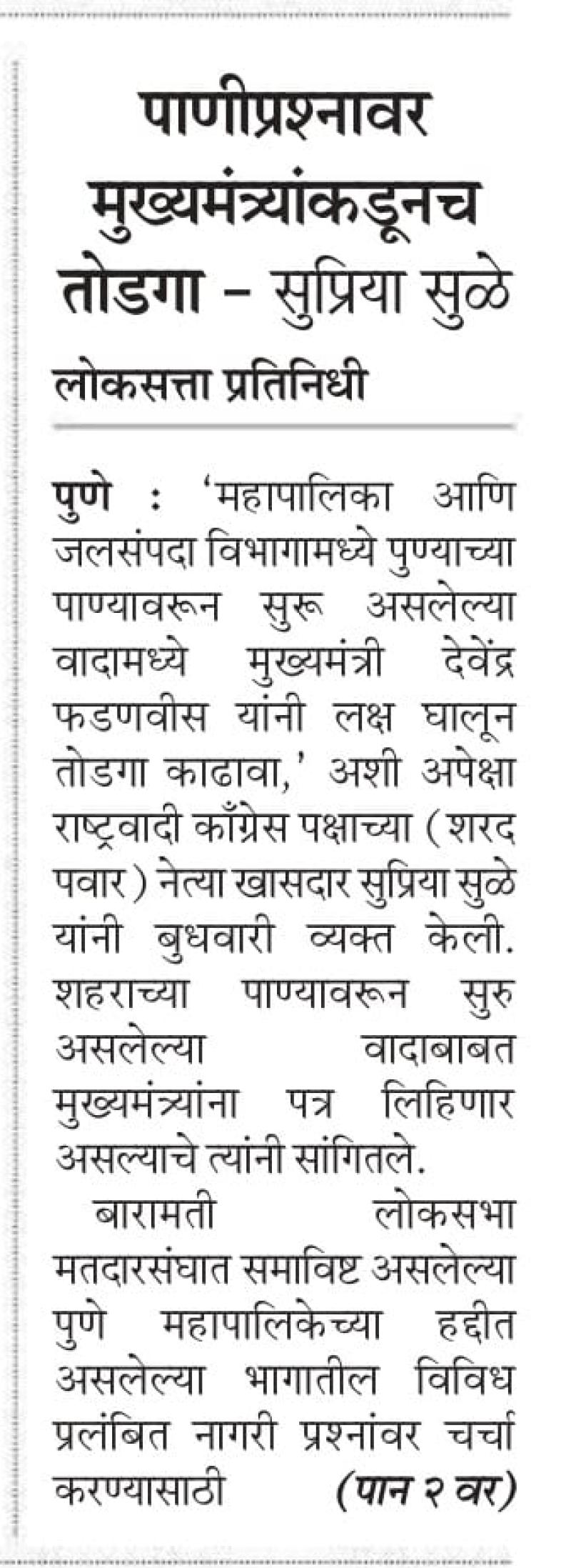 पाणीप्रश्नावर मुख्यमंत्र्यांकडूनच तोडगा – सुप्रिया सुळे

लोकसत्ता प्रतिनिधी

पुणे : 'महापालिका आणि जलसंपदा विभागामध्ये पुण्याच्या पाण्यावरून सुरू असलेल्या वादामध्ये मुख्यमंत्री देवेंद्र फडणवीस यांनी लक्ष घालून तोडगा काढावा,' अशी अपेक्षा राष्ट्रवादी काँग्रेस पक्षाच्या (शरद पवार) नेत्या खासदार सुप्रिया सुळे यांनी बुधवारी व्यक्त केली. शहराच्या पाण्यावरून सुरु असलेल्या वादाबाबत मुख्यमंत्र्यांना पत्र लिहिणार असल्याचे त्यांनी सांगितले.

बारामती लोकसभा मतदारसंघात समाविष्ट असलेल्या पुणे महापालिकेच्या हद्दीत असलेल्या भागातील विविध प्रलंबित नागरी प्रश्नांवर चर्चा करण्यासाठी (पान २ वर)